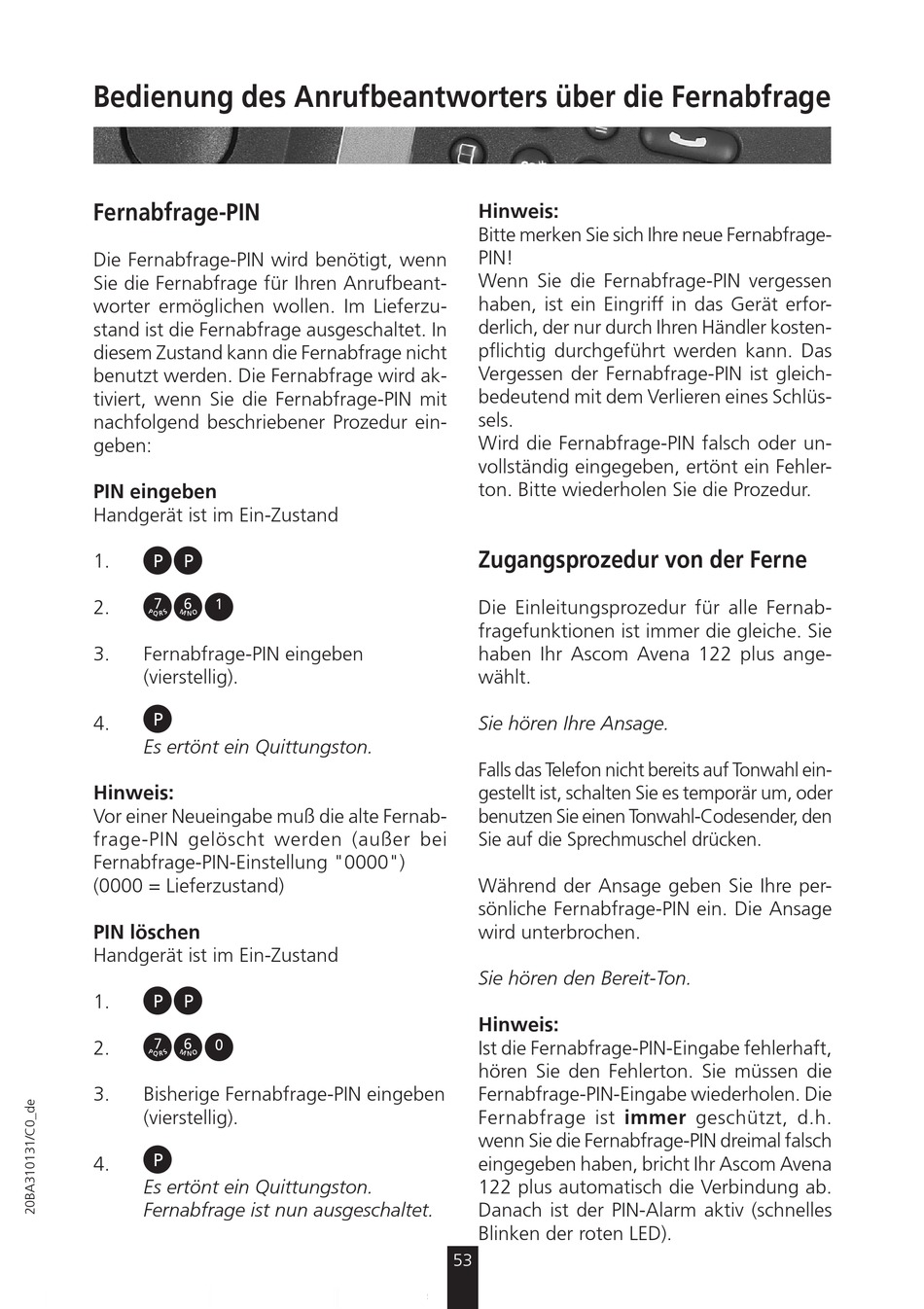 Bedienung des Anrufbeantworters über die Fernabfrage

Fernabfrage-PIN

Die Fernabfrage-PIN wird benötigt, wenn Sie die Fernabfrage für Ihren Anrufbeantworter ermöglichen wollen. Im Lieferzustand ist die Fernabfrage ausgeschaltet. In diesem Zustand kann die Fernabfrage nicht benutzt werden. Die Fernabfrage wird aktiviert, wenn Sie die Fernabfrage-PIN mit nachfolgend beschriebener Prozedur eingeben:

PIN eingeben
Handgerät ist im Ein-Zustand

1. P P

2. 7 PQRS 6 MNO 1

3. Fernabfrage-PIN eingeben (vierstellig).

4. P
Es ertönt ein Quittungston.

Hinweis:
Vor einer Neueingabe muß die alte Fernabfrage-PIN gelöscht werden (außer bei Fernabfrage-PIN-Einstellung "0000") (0000 = Lieferzustand)

PIN löschen
Handgerät ist im Ein-Zustand

1. P P

2. 7 PQRS 6 MNO 0

3. Bisherige Fernabfrage-PIN eingeben (vierstellig).

4. P
Es ertönt ein Quittungston.
Fernabfrage ist nun ausgeschaltet.

Hinweis:
Bitte merken Sie sich Ihre neue Fernabfrage-PIN!
Wenn Sie die Fernabfrage-PIN vergessen haben, ist ein Eingriff in das Gerät erforderlich, der nur durch Ihren Händler kostenpflichtig durchgeführt werden kann. Das Vergessen der Fernabfrage-PIN ist gleichbedeutend mit dem Verlieren eines Schlüssels.
Wird die Fernabfrage-PIN falsch oder unvollständig eingegeben, ertönt ein Fehlerton. Bitte wiederholen Sie die Prozedur.

Zugangsprozedur von der Ferne

Die Einleitungsprozedur für alle Fernabfragefunktionen ist immer die gleiche. Sie haben Ihr Ascom Avena 122 plus angewählt.

Sie hören Ihre Ansage.

Falls das Telefon nicht bereits auf Tonwahl eingestellt ist, schalten Sie es temporär um, oder benutzen Sie einen Tonwahl-Codesender, den Sie auf die Sprechmuschel drücken.

Während der Ansage geben Sie Ihre persönliche Fernabfrage-PIN ein. Die Ansage wird unterbrochen.

Sie hören den Bereit-Ton.

Hinweis:
Ist die Fernabfrage-PIN-Eingabe fehlerhaft, hören Sie den Fehlerton. Sie müssen die Fernabfrage-PIN-Eingabe wiederholen. Die Fernabfrage ist immer geschützt, d.h. wenn Sie die Fernabfrage-PIN dreimal falsch eingegeben haben, bricht Ihr Ascom Avena 122 plus automatisch die Verbindung ab. Danach ist der PIN-Alarm aktiv (schnelles Blinken der roten LED).

20BA310131/C0_de

53